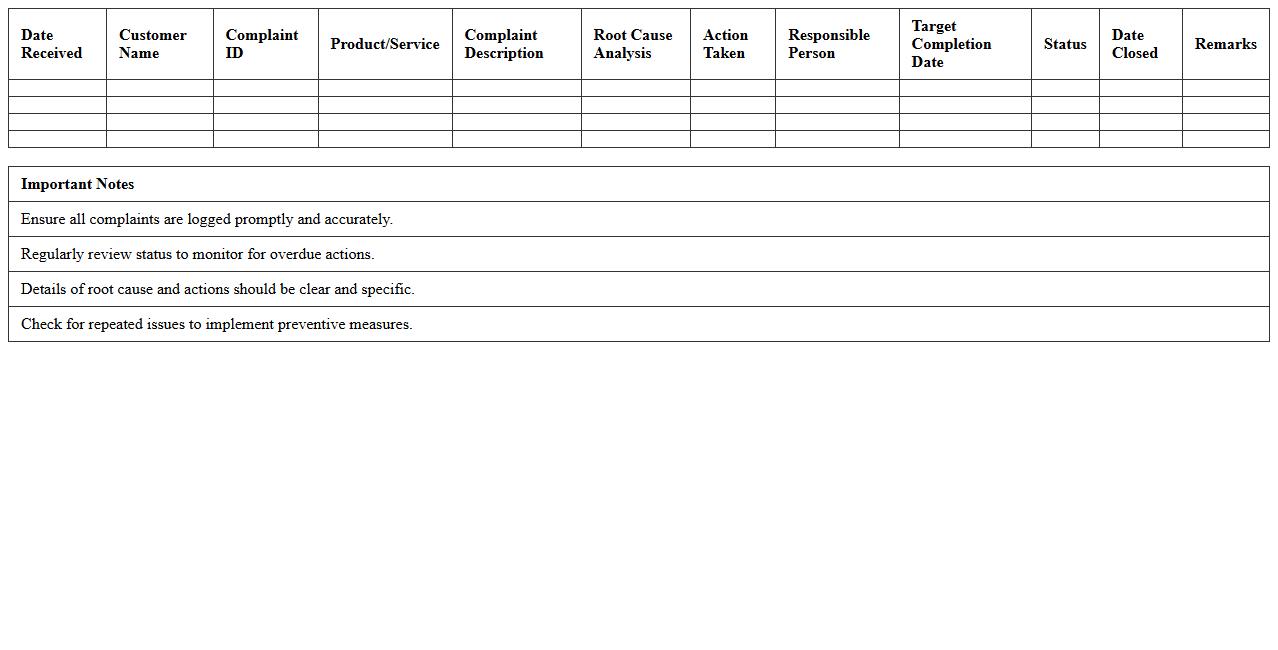 | Date Received | Customer Name | Complaint ID | Product/Service | Complaint Description | Root Cause Analysis | Action Taken | Responsible Person | Target Completion Date | Status | Date Closed | Remarks |
|---|---|---|---|---|---|---|---|---|---|---|---|
| | | | | | | | | | | | |
| | | | | | | | | | | | |
| | | | | | | | | | | | |
| | | | | | | | | | | | |

| Important Notes |
|---|
| Ensure all complaints are logged promptly and accurately. |
| Regularly review status to monitor for overdue actions. |
| Details of root cause and actions should be clear and specific. |
| Check for repeated issues to implement preventive measures. |